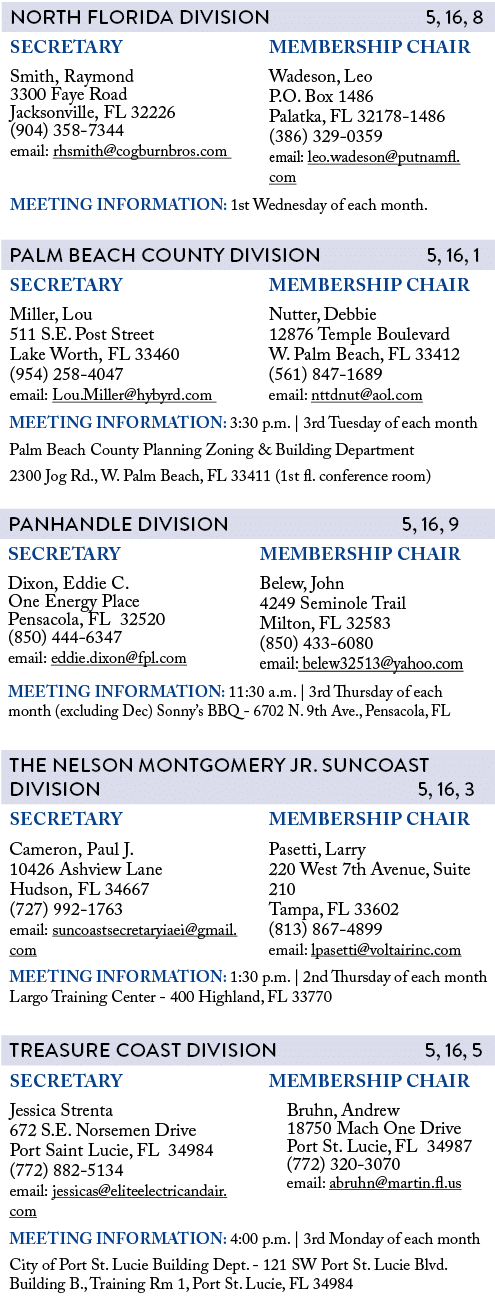 NORTH FLORIDA DIVISION 5, 16, 8

SECRETARY
Smith, Raymond
3300 Faye Road
Jacksonville, FL 32226
(904) 358-7344
email: rhsmith@cogburnbros.com

MEMBERSHIP CHAIR
Wadeson, Leo
P.O. Box 1486
Palatka, FL 32178-1486
(386) 329-0359
email: leo.wadeson@putnamfl.com

MEETING INFORMATION: 1st Wednesday of each month.

PALM BEACH COUNTY DIVISION 5, 16, 1

SECRETARY
Miller, Lou
511 S.E. Post Street
Lake Worth, FL 33460
(954) 258-4047
email: Lou.Miller@hybyrd.com

MEMBERSHIP CHAIR
Nutter, Debbie
12876 Temple Boulevard
W. Palm Beach, FL 33412
(561) 847-1689
email: nttdnut@aol.com

MEETING INFORMATION: 3:30 p.m. | 3rd Tuesday of each month
Palm Beach County Planning Zoning & Building Department
2300 Jog Rd., W. Palm Beach, FL 33411 (1st fl. conference room)

PANHANDLE DIVISION 5, 16, 9

SECRETARY
Dixon, Eddie C.
One Energy Place
Pensacola, FL 32520
(850) 444-6347
email: eddie.dixon@fpl.com

MEMBERSHIP CHAIR
Belew, John
4249 Seminole Trail
Milton, FL 32583
(850) 433-6080
email: belew32513@yahoo.com

MEETING INFORMATION: 11:30 a.m. | 3rd Thursday of each month (excluding Dec) Sonny's BBQ - 6702 N. 9th Ave., Pensacola, FL

THE NELSON MONTGOMERY JR. SUNCOAST DIVISION 5, 16, 3

SECRETARY
Cameron, Paul J.
10426 Ashview Lane
Hudson, FL 34667
(727) 992-1763
email: suncoastsecretaryiaei@gmail.com

MEMBERSHIP CHAIR
Pasetti, Larry
220 West 7th Avenue, Suite 210
Tampa, FL 33602
(813) 867-4899
email: lpasetti@voltairinc.com

MEETING INFORMATION: 1:30 p.m. | 2nd Thursday of each month
Largo Training Center - 400 Highland, FL 33770

TREASURE COAST DIVISION 5, 16, 5

SECRETARY
Jessica Strenta
672 S.E. Norsemen Drive
Port Saint Lucie, FL 34984
(772) 882-5134
email: jessicas@eliteelectricandair.com

MEMBERSHIP CHAIR
Bruhn, Andrew
18750 Mach One Drive
Port St. Lucie, FL 34987
(772) 320-3070
email: abruhn@martin.fl.us

MEETING INFORMATION: 4:00 p.m. | 3rd Monday of each month
City of Port St. Lucie Building Dept. - 121 SW Port St. Lucie Blvd. Building B., Training Rm 1, Port St. Lucie, FL 34984